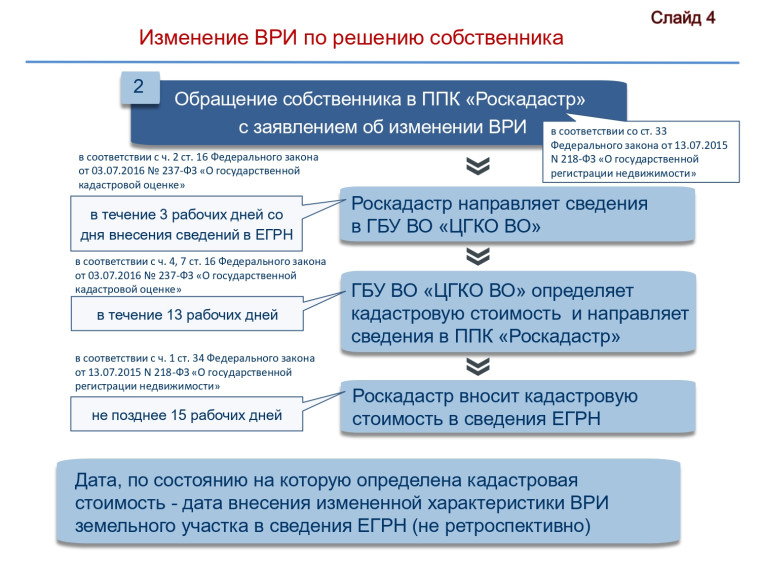 Слайд 4

Изменение ВРИ по решению собственника

2

Обращение собственника в ППК «Роскадастр» с заявлением об изменении ВРИ

в соответствии со ст. 33 Федерального закона от 13.07.2015 N 218-ФЗ «О государственной регистрации недвижимости»

в соответствии с ч. 2 ст. 16 Федерального закона от 03.07.2016 № 237-ФЗ «О государственной кадастровой оценке»

в течение 3 рабочих дней со дня внесения сведений в ЕГРН

Роскадастр направляет сведения в ГБУ ВО «ЦГКО ВО»

в соответствии с ч. 4, 7 ст. 16 Федерального закона от 03.07.2016 № 237-ФЗ «О государственной кадастровой оценке»

в течение 13 рабочих дней

ГБУ ВО «ЦГКО ВО» определяет кадастровую стоимость и направляет сведения в ППК «Роскадастр»

в соответствии с ч. 1 ст. 34 Федерального закона от 13.07.2015 N 218-ФЗ «О государственной регистрации недвижимости»

не позднее 15 рабочих дней

Роскадастр вносит кадастровую стоимость в сведения ЕГРН

Дата, по состоянию на которую определена кадастровая стоимость - дата внесения измененной характеристики ВРИ земельного участка в сведения ЕГРН (не ретроспективно)